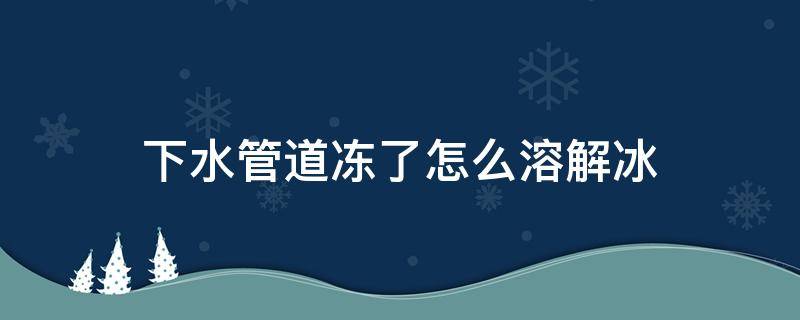 下水管道冻了怎么溶解冰